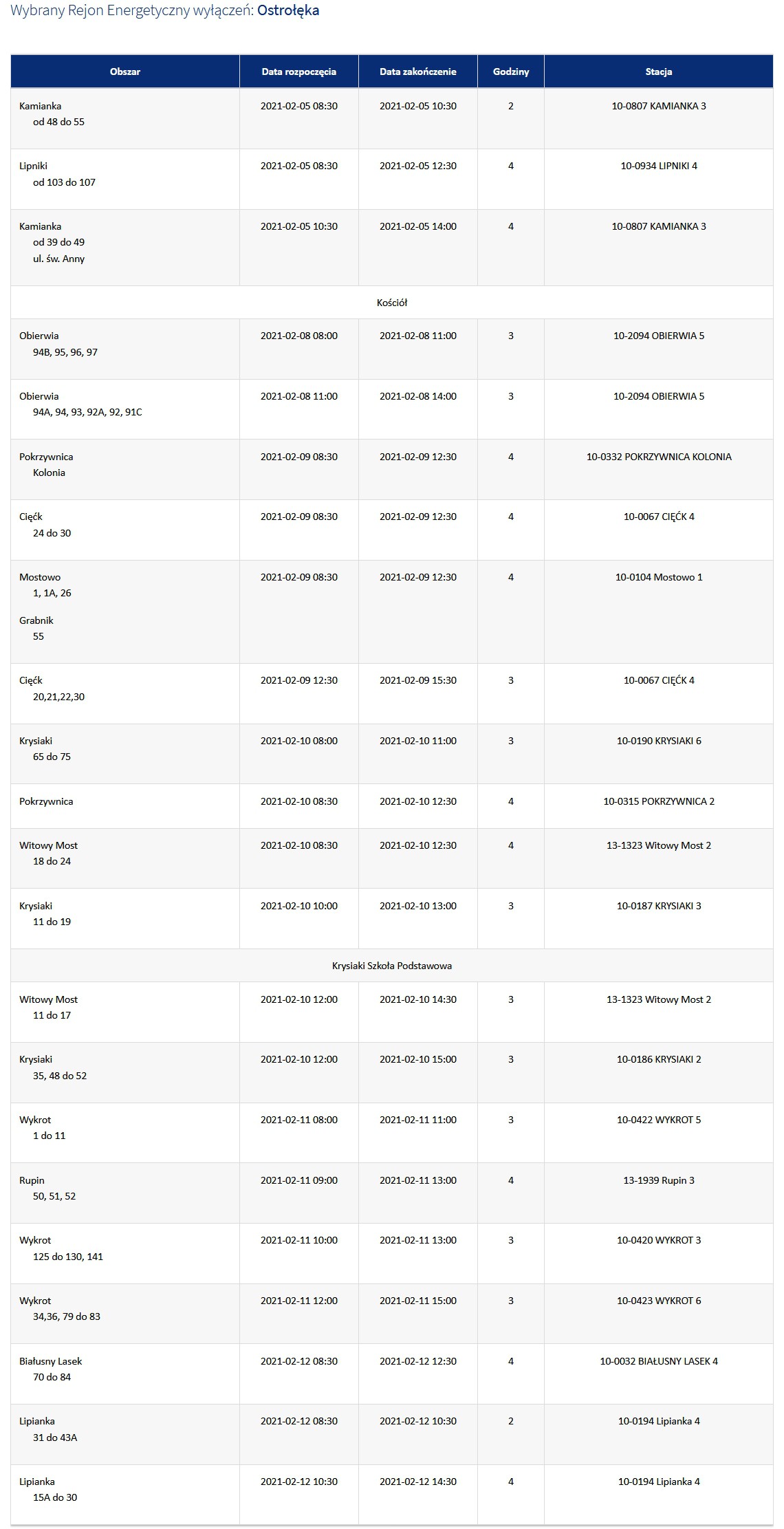 Wybrany Rejon Energetyczny wyłączeń: Ostrołęka

| Obszar | Data rozpoczęcia | Data zakończenie | Godziny | Stacja |
|---|---|---|---|---|
| Kamianka od 48 do 55 | 2021-02-05 08:30 | 2021-02-05 10:30 | 2 | 10-0807 KAMIANKA 3 |
| Lipniki od 103 do 107 | 2021-02-05 08:30 | 2021-02-05 12:30 | 4 | 10-0934 LIPNIKI 4 |
| Kamianka od 39 do 49 ul. św. Anny | 2021-02-05 10:30 | 2021-02-05 14:00 | 4 | 10-0807 KAMIANKA 3 |
| Kościół | | | | |
| Obierwia 94B, 95, 96, 97 | 2021-02-08 08:00 | 2021-02-08 11:00 | 3 | 10-2094 OBIERWIA 5 |
| Obierwia 94A, 94, 93, 92A, 92, 91C | 2021-02-08 11:00 | 2021-02-08 14:00 | 3 | 10-2094 OBIERWIA 5 |
| Pokrzywnica Kolonia | 2021-02-09 08:30 | 2021-02-09 12:30 | 4 | 10-0332 POKRZYWNICA KOLONIA |
| Cięćk 24 do 30 | 2021-02-09 08:30 | 2021-02-09 12:30 | 4 | 10-0067 CIĘĆK 4 |
| Mostowo 1, 1A, 26 Grabnik 55 | 2021-02-09 08:30 | 2021-02-09 12:30 | 4 | 10-0104 Mostowo 1 |
| Cięćk 20,21,22,30 | 2021-02-09 12:30 | 2021-02-09 15:30 | 3 | 10-0067 CIĘĆK 4 |
| Krysiaki 65 do 75 | 2021-02-10 08:00 | 2021-02-10 11:00 | 3 | 10-0190 KRYSIAKI 6 |
| Pokrzywnica | 2021-02-10 08:30 | 2021-02-10 12:30 | 4 | 10-0315 POKRZYWNICA 2 |
| Witowy Most 18 do 24 | 2021-02-10 08:30 | 2021-02-10 12:30 | 4 | 13-1323 Witowy Most 2 |
| Krysiaki 11 do 19 | 2021-02-10 10:00 | 2021-02-10 13:00 | 3 | 10-0187 KRYSIAKI 3 |
| Krysiaki Szkoła Podstawowa | | | | |
| Witowy Most 11 do 17 | 2021-02-10 12:00 | 2021-02-10 14:30 | 3 | 13-1323 Witowy Most 2 |
| Krysiaki 35, 48 do 52 | 2021-02-10 12:00 | 2021-02-10 15:00 | 3 | 10-0186 KRYSIAKI 2 |
| Wykrot 1 do 11 | 2021-02-11 08:00 | 2021-02-11 11:00 | 3 | 10-0422 WYKROT 5 |
| Rupin 50, 51, 52 | 2021-02-11 09:00 | 2021-02-11 13:00 | 4 | 13-1939 Rupin 3 |
| Wykrot 125 do 130, 141 | 2021-02-11 10:00 | 2021-02-11 13:00 | 3 | 10-0420 WYKROT 3 |
| Wykrot 34,36, 79 do 83 | 2021-02-11 12:00 | 2021-02-11 15:00 | 3 | 10-0423 WYKROT 6 |
| Białusny Lasek 70 do 84 | 2021-02-12 08:30 | 2021-02-12 12:30 | 4 | 10-0032 BIAŁUSNY LASEK 4 |
| Lipianka 31 do 43A | 2021-02-12 08:30 | 2021-02-12 10:30 | 2 | 10-0194 Lipianka 4 |
| Lipianka 15A do 30 | 2021-02-12 10:30 | 2021-02-12 14:30 | 4 | 10-0194 Lipianka 4 |